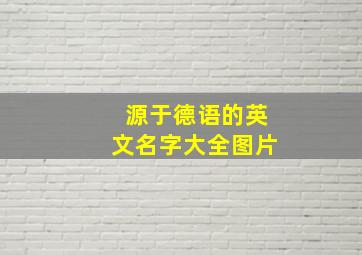 源于德语的英文名字大全图片